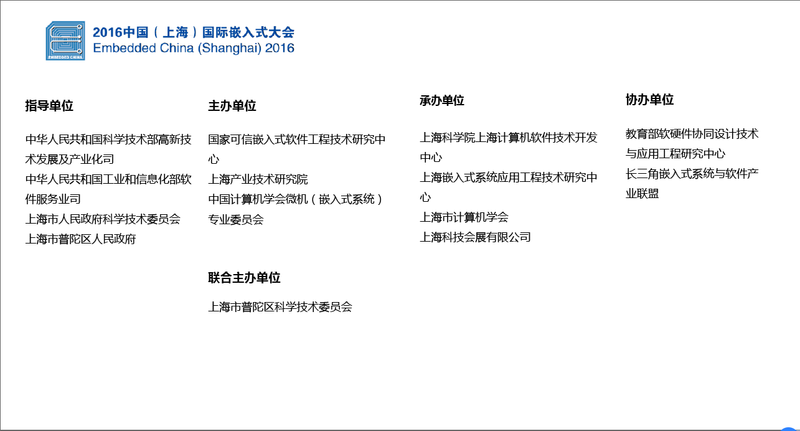 EMBEDDED CHINA

2016中国（上海）国际嵌入式大会
Embedded China (Shanghai) 2016

指导单位

中华人民共和国科学技术部高新技术发展及产业化司
中华人民共和国工业和信息化部软件服务业司
上海市人民政府科学技术委员会
上海市普陀区人民政府

主办单位

国家可信嵌入式软件工程技术研究中心
上海产业技术研究院
中国计算机学会微机（嵌入式系统）专业委员会

联合主办单位

上海市普陀区科学技术委员会

承办单位

上海科学院上海计算机软件技术开发中心
上海嵌入式系统应用工程技术研究中心
上海市计算机学会
上海科技会展有限公司

协办单位

教育部软硬件协同设计技术与应用工程研究中心
长三角嵌入式系统与软件产业联盟